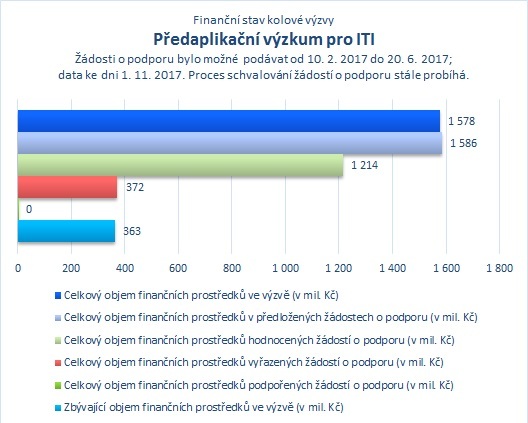 Finanční stav kolové výzvy

Předaplikační výzkum pro ITI

Žádosti o podporu bylo možné podávat od 10. 2. 2017 do 20. 6. 2017; data ke dni 1. 11. 2017. Proces schvalování žádostí o podporu stále probíhá.

1 578

1 586

1 214

372

0

363

0 200 400 600 800 1 000 1 200 1 400 1 600 1 800

Celkový objem finančních prostředků ve výzvě (v mil. Kč)

Celkový objem finančních prostředků v předložených žádostech o podporu (v mil. Kč)

Celkový objem finančních prostředků hodnocených žádostí o podporu (v mil. Kč)

Celkový objem finančních prostředků vyřazených žádostí o podporu (v mil. Kč)

Celkový objem finančních prostředků podpořených žádostí o podporu (v mil. Kč)

Zbývající objem finančních prostředků ve výzvě (v mil. Kč)